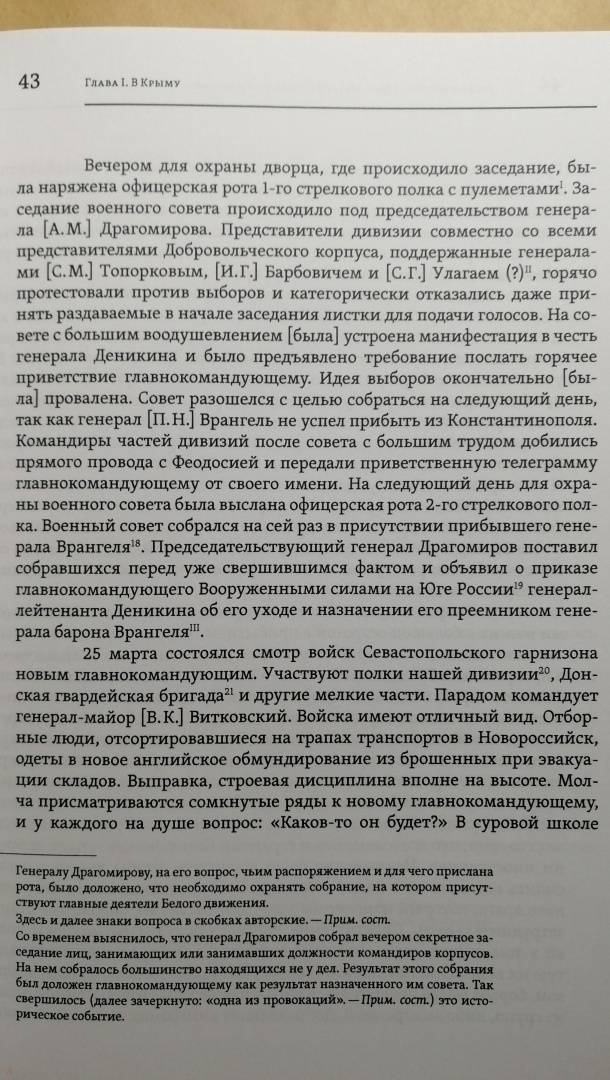 43 Глава I. В Крыму

Вечером для охраны дворца, где происходило заседание, была наряжена офицерская рота 1-го стрелкового полка с пулеметами$^{I}$. Заседание военного совета происходило под председательством генерала [А.М.] Драгомирова. Представители дивизии совместно со всеми представителями Добровольческого корпуса, поддержанные генералами [С.М.] Топорковым, [И.Г.] Барбовичем и [С.Г.] Улагаем (?)$^{II}$, горячо протестовали против выборов и категорически отказались даже принять раздаваемые в начале заседания листки для подачи голосов. На совете с большим воодушевлением [была] устроена манифестация в честь генерала Деникина и было предъявлено требование послать горячее приветствие главнокомандующему. Идея выборов окончательно [была] провалена. Совет разошелся с целью собраться на следующий день, так как генерал [П.Н.] Врангель не успел прибыть из Константинополя. Командиры частей дивизий после совета с большим трудом добились прямого провода с Феодосией и передали приветственную телеграмму главнокомандующему от своего имени. На следующий день для охраны военного совета была выслана офицерская рота 2-го стрелкового полка. Военный совет собрался на сей раз в присутствии прибывшего генерала Врангеля$^{18}$. Председательствующий генерал Драгомиров поставил собравшихся перед уже свершившимся фактом и объявил о приказе главнокомандующего Вооруженными силами на Юге России$^{19}$ генерал-лейтенанта Деникина об его уходе и назначении его преемником генерала барона Врангеля$^{III}$.

25 марта состоялся смотр войск Севастопольского гарнизона новым главнокомандующим. Участвуют полки нашей дивизии$^{20}$, Донская гвардейская бригада$^{21}$ и другие мелкие части. Парадом командует генерал-майор [В.К.] Витковский. Войска имеют отличный вид. Отборные люди, отсортировавшиеся на трапах транспортов в Новороссийск, одеты в новое английское обмундирование из брошенных при эвакуации складов. Выправка, строевая дисциплина вполне на высоте. Молча присматриваются сомкнутые ряды к новому главнокомандующему, и у каждого на душе вопрос: «Каков-то он будет?» В суровой школе

Генералу Драгомирову, на его вопрос, чьим распоряжением и для чего прислана рота, было доложено, что необходимо охранять собрание, на котором присутствуют главные деятели Белого движения.

Здесь и далее знаки вопроса в скобках авторские. — Прим. сост.

Со временем выяснилось, что генерал Драгомиров собрал вечером секретное заседание лиц, занимающих или занимавших должности командиров корпусов. На нем собралось большинство находящихся не у дел. Результат этого собрания был доложен главнокомандующему как результат назначенного им совета. Так свершилось (далее зачеркнуто: «одна из провокаций». — Прим. сост.) это историческое событие.